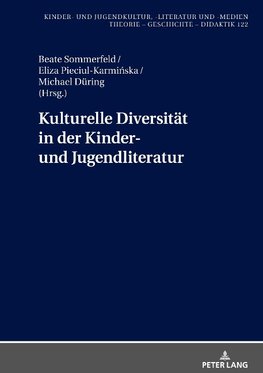 KINDER- UND JUGENDKULTUR, -LITERATUR UND -MEDIEN
THEORIE – GESCHICHTE – DIDAKTIK 122

Beate Sommerfeld /
Eliza Pieciul-Karmińska /
Michael Düring
(Hrsg.)

Kulturelle Diversität in der Kinder- und Jugendliteratur

PETER LANG